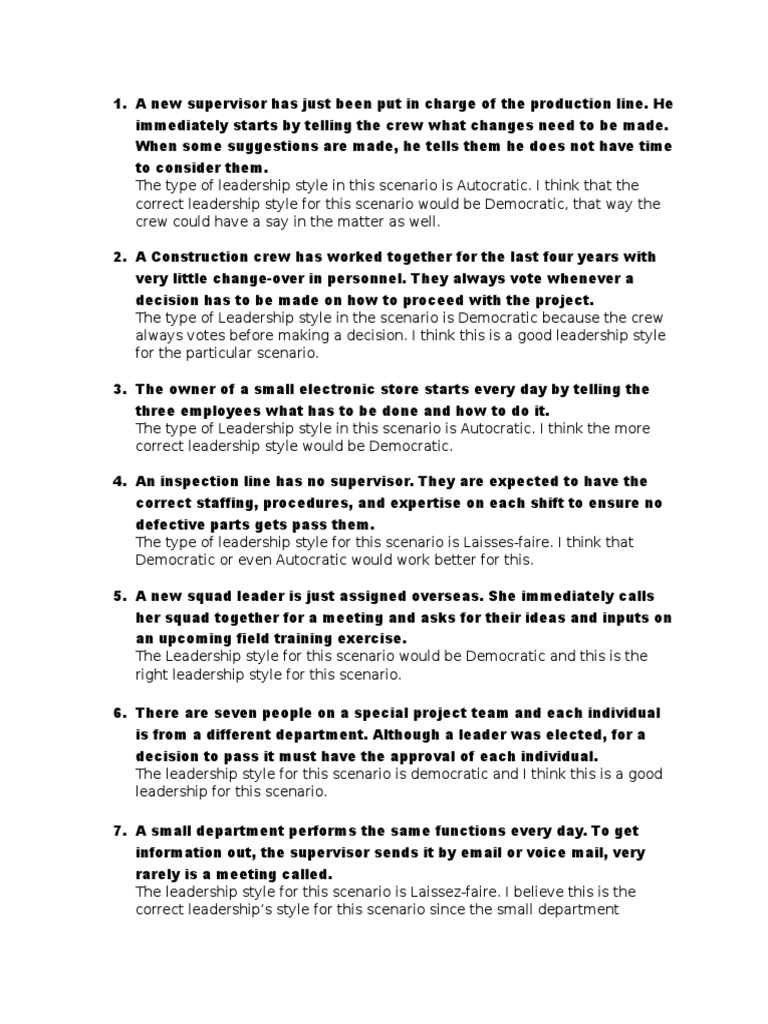 1. A new supervisor has just been put in charge of the production line. He immediately starts by telling the crew what changes need to be made. When some suggestions are made, he tells them he does not have time to consider them.
The type of leadership style in this scenario is Autocratic. I think that the correct leadership style for this scenario would be Democratic, that way the crew could have a say in the matter as well.

2. A Construction crew has worked together for the last four years with very little change-over in personnel. They always vote whenever a decision has to be made on how to proceed with the project.
The type of Leadership style in the scenario is Democratic because the crew always votes before making a decision. I think this is a good leadership style for the particular scenario.

3. The owner of a small electronic store starts every day by telling the three employees what has to be done and how to do it.
The type of Leadership style in this scenario is Autocratic. I think the more correct leadership style would be Democratic.

4. An inspection line has no supervisor. They are expected to have the correct staffing, procedures, and expertise on each shift to ensure no defective parts gets pass them.
The type of leadership style for this scenario is Laisses-faire. I think that Democratic or even Autocratic would work better for this.

5. A new squad leader is just assigned overseas. She immediately calls her squad together for a meeting and asks for their ideas and inputs on an upcoming field training exercise.
The Leadership style for this scenario would be Democratic and this is the right leadership style for this scenario.

6. There are seven people on a special project team and each individual is from a different department. Although a leader was elected, for a decision to pass it must have the approval of each individual.
The leadership style for this scenario is democratic and I think this is a good leadership for this scenario.

7. A small department performs the same functions every day. To get information out, the supervisor sends it by email or voice mail, very rarely is a meeting called.
The leadership style for this scenario is Laissez-faire. I believe this is the correct leadership's style for this scenario since the small department